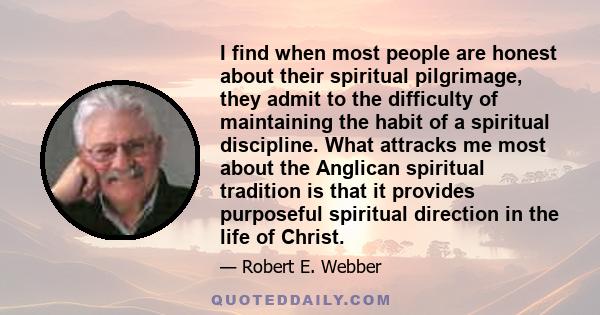 I find when most people are honest about their spiritual pilgrimage, they admit to the difficulty of maintaining the habit of a spiritual discipline. What attracks me most about the Anglican spiritual tradition is that it provides purposeful spiritual direction in the life of Christ.

— Robert E. Webber

QUOTEDDAILY.COM